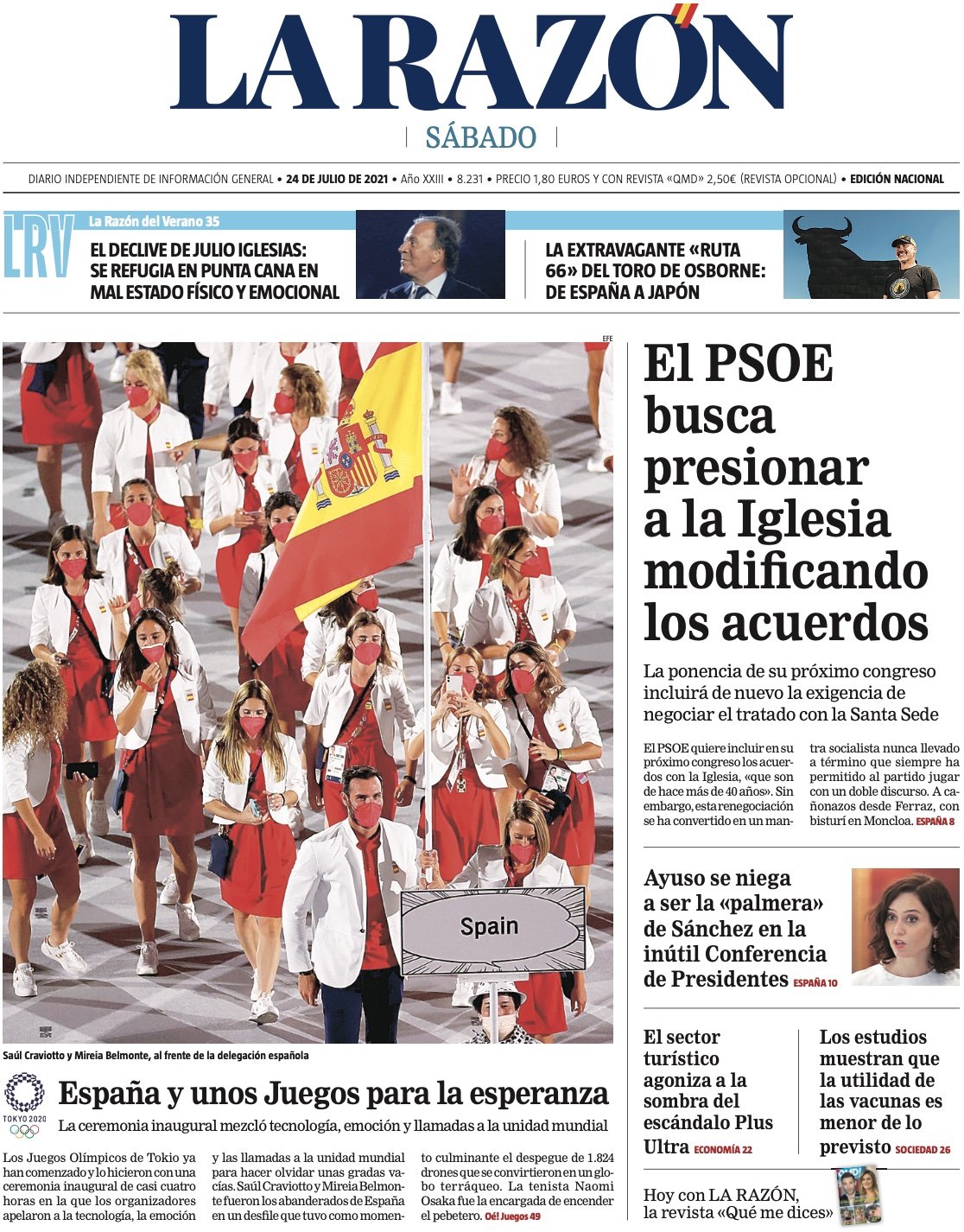 LA RAZÓN

SÁBADO

DIARIO INDEPENDIENTE DE INFORMACIÓN GENERAL • 24 DE JULIO DE 2021 • Año XXIII • 8.231 • PRECIO 1,80 EUROS Y CON REVISTA «QMD» 2,50€ (REVISTA OPCIONAL) • EDICIÓN NACIONAL

LRV La Razón del Verano 35

EL DECLIVE DE JULIO IGLESIAS: SE REFUGIA EN PUNTA CANA EN MAL ESTADO FÍSICO Y EMOCIONAL

LA EXTRAVAGANTE «RUTA 66» DEL TORO DE OSBORNE: DE ESPAÑA A JAPÓN

EFE

Spain

Saúl Craviotto y Mireia Belmonte, al frente de la delegación española

TOKYO 2020

España y unos Juegos para la esperanza

La ceremonia inaugural mezcló tecnología, emoción y llamadas a la unidad mundial

Los Juegos Olímpicos de Tokio ya han comenzado y lo hicieron con una ceremonia inaugural de casi cuatro horas en la que los organizadores apelaron a la tecnología, la emoción y las llamadas a la unidad mundial para hacer olvidar unas gradas vacías. Saúl Craviotto y Mireia Belmonte fueron los abanderados de España en un desfile que tuvo como momento culminante el despegue de 1.824 drones que se convirtieron en un globo terráqueo. La tenista Naomi Osaka fue la encargada de encender el pebetero. Oé! Juegos 49

El PSOE busca presionar a la Iglesia modificando los acuerdos

La ponencia de su próximo congreso incluirá de nuevo la exigencia de negociar el tratado con la Santa Sede

El PSOE quiere incluir en su próximo congreso los acuerdos con la Iglesia, «que son de hace más de 40 años». Sin embargo, esta renegociación se ha convertido en un mantra socialista nunca llevado a término que siempre ha permitido al partido jugar con un doble discurso. A cañonazos desde Ferraz, con bisturí en Moncloa. ESPAÑA 8

Ayuso se niega a ser la «palmera» de Sánchez en la inútil Conferencia de Presidentes ESPAÑA 10

El sector turístico agoniza a la sombra del escándalo Plus Ultra ECONOMÍA 22

Los estudios muestran que la utilidad de las vacunas es menor de lo previsto SOCIEDAD 26

Hoy con LA RAZÓN, la revista «Qué me dices»